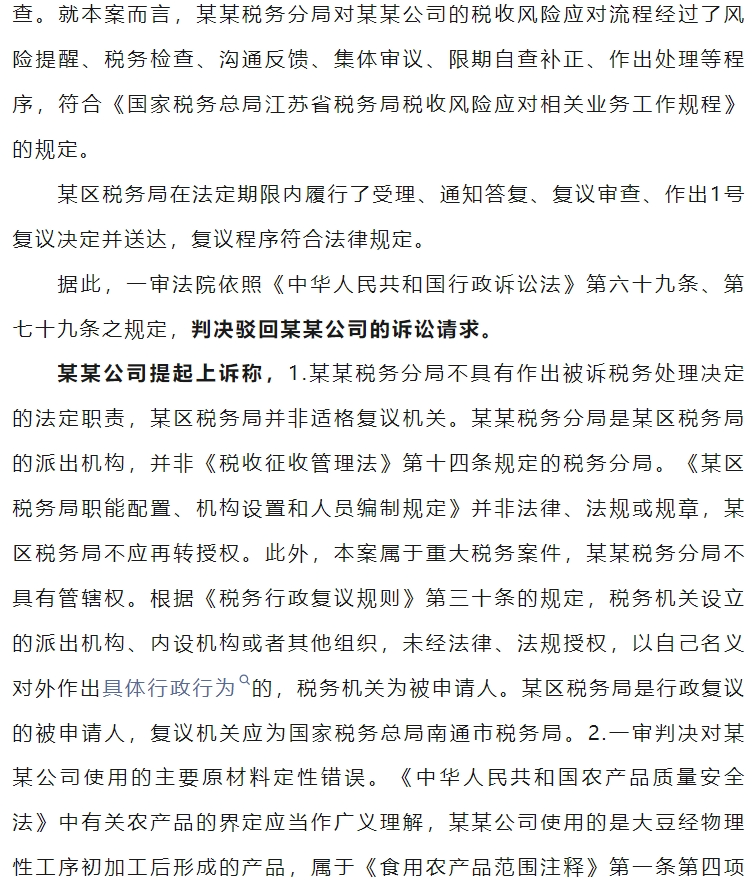 查。就本案而言，某某税务分局对某某公司的税收风险应对流程经过了风险提醒、税务检查、沟通反馈、集体审议、限期自查补正、作出处理等程序，符合《国家税务总局江苏省税务局税收风险应对相关业务工作规程》的规定。

某区税务局在法定期限内履行了受理、通知答复、复议审查、作出1号复议决定并送达，复议程序符合法律规定。

据此，一审法院依照《中华人民共和国行政诉讼法》第六十九条、第七十九条之规定，判决驳回某某公司的诉讼请求。

某某公司提起上诉称，1.某某税务分局不具有作出被诉税务处理决定的法定职责，某区税务局并非适格复议机关。某某税务分局是某区税务局的派出机构，并非《税收征收管理法》第十四条规定的税务分局。《某区税务局职能配置、机构设置和人员编制规定》并非法律、法规或规章，某区税务局不应再转授权。此外，本案属于重大税务案件，某某税务分局不具有管辖权。根据《税务行政复议规则》第三十条的规定，税务机关设立的派出机构、内设机构或者其他组织，未经法律、法规授权，以自己名义对外作出具体行政行为的，税务机关为被申请人。某区税务局是行政复议的被申请人，复议机关应为国家税务总局南通市税务局。2.一审判决对某某公司使用的主要原材料定性错误。《中华人民共和国农产品质量安全法》中有关农产品的界定应当作广义理解，某某公司使用的是大豆经物理性工序初加工后形成的产品，属于《食用农产品范围注释》第一条第四项